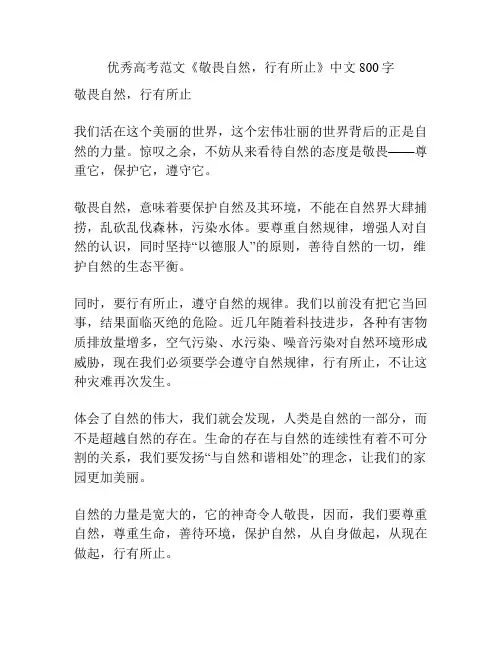 优秀高考范文《敬畏自然，行有所止》中文800字

敬畏自然，行有所止

我们活在这个美丽的世界，这个宏伟壮丽的世界背后的正是自然的力量。惊叹之余，不妨从来看待自然的态度是敬畏——尊重它，保护它，遵守它。

敬畏自然，意味着要保护自然及其环境，不能在自然界大肆捕捞，乱砍乱伐森林，污染水体。要尊重自然规律，增强人对自然的认识，同时坚持“以德服人”的原则，善待自然的一切，维护自然的生态平衡。

同时，要行有所止，遵守自然的规律。我们以前没有把它当回事，结果面临灭绝的危险。近几年随着科技进步，各种有害物质排放量增多，空气污染、水污染、噪音污染对自然环境形成威胁，现在我们必须要学会遵守自然规律，行有所止，不让这种灾难再次发生。

体会了自然的伟大，我们就会发现，人类是自然的一部分，而不是超越自然的存在。生命的存在与自然的连续性有着不可分割的关系，我们要发扬“与自然和谐相处”的理念，让我们的家园更加美丽。

自然的力量是宽大的，它的神奇令人敬畏，因而，我们要尊重自然，尊重生命，善待环境，保护自然，从自身做起，从现在做起，行有所止。